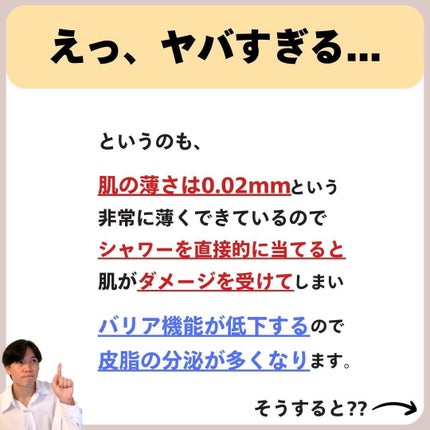 えっ、ヤバすぎる…

というのも、

肌の薄さは0.02mmという
非常に薄くできているので
シャワーを直接的に当てると
肌がダメージを受けてしまい

バリア機能が低下するので
皮脂の分泌が多くなります。

そうすると??